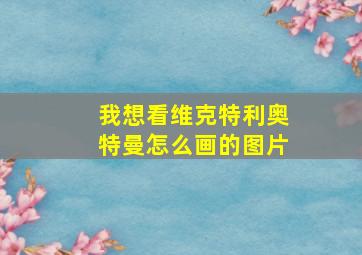 我想看维克特利奥特曼怎么画的图片